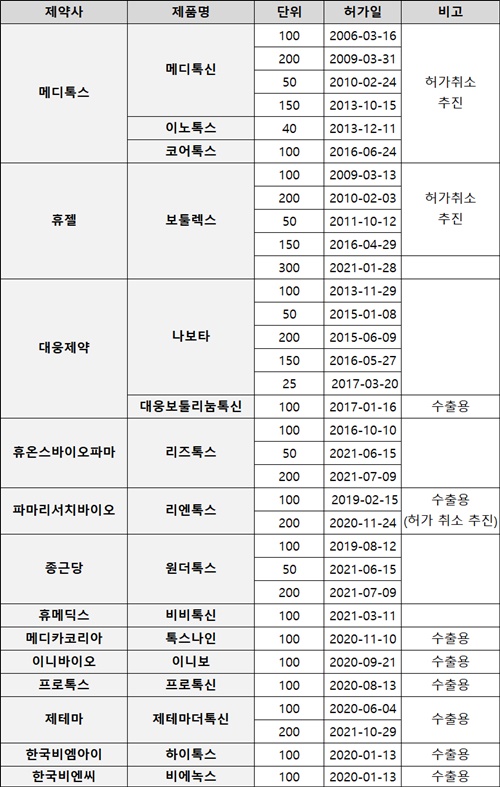 | 제약사 | 제품명 | 단위 | 허가일 | 비고 |
|---|---|---|---|---|
| 메디톡스 | 메디톡신 | 100 | 2006-03-16 | 허가취소 추진 |
| | | 200 | 2009-03-31 | |
| | | 50 | 2010-02-24 | |
| | | 150 | 2013-10-15 | |
| | 이노톡스 | 40 | 2013-12-11 | |
| | 코어톡스 | 100 | 2016-06-24 | |
| 휴젤 | 보툴렉스 | 100 | 2009-03-13 | 허가취소 추진 |
| | | 200 | 2010-02-03 | |
| | | 50 | 2011-10-12 | |
| | | 150 | 2016-04-29 | |
| | | 300 | 2021-01-28 | |
| 대웅제약 | 나보타 | 100 | 2013-11-29 | |
| | | 50 | 2015-01-08 | |
| | | 200 | 2015-06-09 | |
| | | 150 | 2016-05-27 | |
| | | 25 | 2017-03-20 | |
| | 대웅보툴리눔톡신 | 100 | 2017-01-16 | 수출용 |
| 휴온스바이오파마 | 리즈톡스 | 100 | 2016-10-10 | |
| | | 50 | 2021-06-15 | |
| | | 200 | 2021-07-09 | |
| 파마리서치바이오 | 리엔톡스 | 100 | 2019-02-15 | 수출용 (허가 취소 추진) |
| | | 200 | 2020-11-24 | |
| 종근당 | 원더톡스 | 100 | 2019-08-12 | |
| | | 50 | 2021-06-15 | |
| | | 200 | 2021-07-09 | |
| 휴메딕스 | 비비톡신 | 100 | 2021-03-11 | |
| 메디카코리아 | 톡스나인 | 100 | 2020-11-10 | 수출용 |
| 이니바이오 | 이니보 | 100 | 2020-09-21 | 수출용 |
| 프로톡스 | 프로톡신 | 100 | 2020-08-13 | 수출용 |
| 제테마 | 제테마더톡신 | 100 | 2020-06-04 | 수출용 |
| | | 200 | 2021-10-29 | |
| 한국비엠아이 | 하이톡스 | 100 | 2020-01-13 | 수출용 |
| 한국비엔씨 | 비에녹스 | 100 | 2020-01-13 | 수출용 |